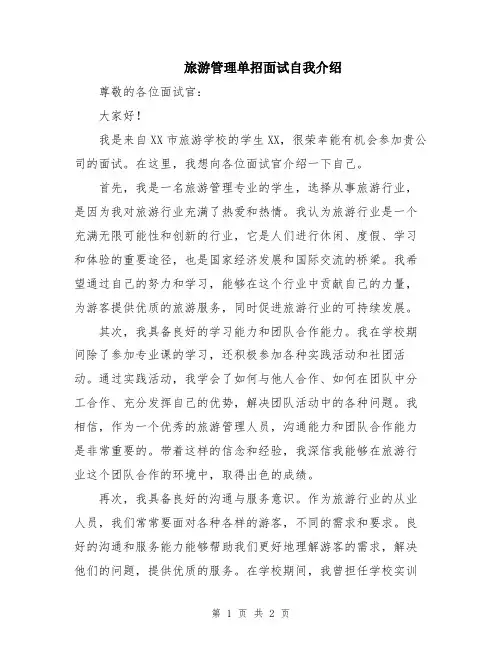 旅游管理单招面试自我介绍

尊敬的各位面试官：

大家好！

我是来自XX市旅游学校的学生XX，很荣幸能有机会参加贵公司的面试。在这里，我想向各位面试官介绍一下自己。

首先，我是一名旅游管理专业的学生，选择从事旅游行业，是因为我对旅游行业充满了热爱和热情。我认为旅游行业是一个充满无限可能性和创新的行业，它是人们进行休闲、度假、学习和体验的重要途径，也是国家经济发展和国际交流的桥梁。我希望通过自己的努力和学习，能够在这个行业中贡献自己的力量，为游客提供优质的旅游服务，同时促进旅游行业的可持续发展。

其次，我具备良好的学习能力和团队合作能力。我在学校期间除了参加专业课的学习，还积极参加各种实践活动和社团活动。通过实践活动，我学会了如何与他人合作、如何在团队中分工合作、充分发挥自己的优势，解决团队活动中的各种问题。我相信，作为一个优秀的旅游管理人员，沟通能力和团队合作能力是非常重要的。带着这样的信念和经验，我深信我能够在旅游行业这个团队合作的环境中，取得出色的成绩。

再次，我具备良好的沟通与服务意识。作为旅游行业的从业人员，我们常常要面对各种各样的游客，不同的需求和要求。良好的沟通和服务能力能够帮助我们更好地理解游客的需求，解决他们的问题，提供优质的服务。在学校期间，我曾担任学校实训

第 1 页 共 2 页